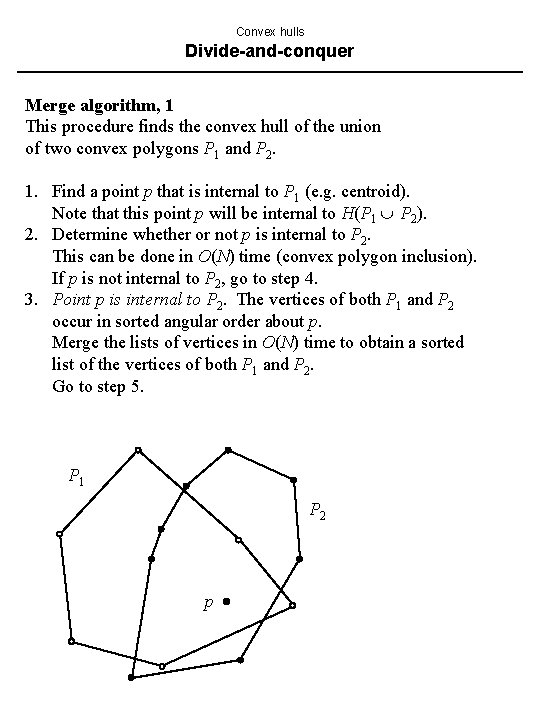 Convex hulls
Divide-and-conquer

Merge algorithm, 1
This procedure finds the convex hull of the union of two convex polygons $P_1$ and $P_2$.

1. Find a point $p$ that is internal to $P_1$ (e.g. centroid).
Note that this point $p$ will be internal to $H(P_1 \cup P_2)$.
2. Determine whether or not $p$ is internal to $P_2$.
This can be done in $O(N)$ time (convex polygon inclusion).
If $p$ is not internal to $P_2$, go to step 4.
3. Point $p$ is internal to $P_2$. The vertices of both $P_1$ and $P_2$ occur in sorted angular order about $p$.
Merge the lists of vertices in $O(N)$ time to obtain a sorted list of the vertices of both $P_1$ and $P_2$.
Go to step 5.

$P_1$
$P_2$
$p$